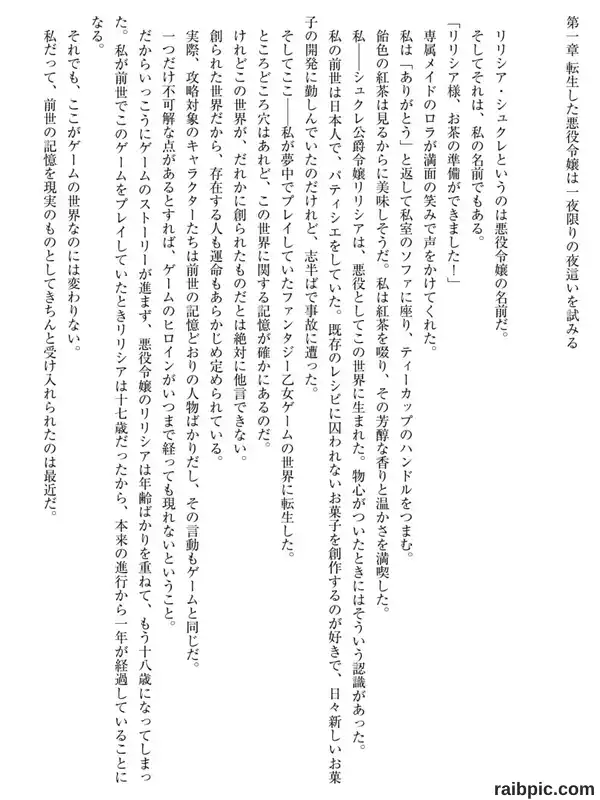 第一章　転生した悪役令嬢は一夜限りの夜這いを試みる

リリシア・シュクレというのは悪役令嬢の名前だ。
そしてそれは、私の名前でもある。
「リリシア様、お茶の準備ができました！」
専属メイドのロラが満面の笑みで声をかけてくれた。
私は「ありがとう」と返して私室のソファに座り、ティーカップのハンドルをつまむ。
飴色の紅茶は見るからに美味しそうだ。私は紅茶を啜り、その芳醇な香りと温かさを満喫した。
私――シュクレ公爵令嬢リリシアは、悪役としてこの世界に生まれた。物心がついたときにはそういう認識があった。
私の前世は日本人で、パティシエをしていた。既存のレシピに囚われないお菓子を創作するのが好きで、日々新しいお菓子の開発に勤しんでいたのだけれど、志半ばで事故に遭った。
そしてここ――私が夢中でプレイしていたファンタジー乙女ゲームの世界に転生した。
ところどころ穴はあれど、この世界に関する記憶が確かにあるのだ。
けれどこの世界が、だれかに創られたものだとは絶対に他言できない。
創られた世界だから、存在する人も運命もあらかじめ定められている。
実際、攻略対象のキャラクターたちは前世の記憶どおりの人物ばかりだし、その言動もゲームと同じだ。
一つだけ不可解な点があるとすれば、ゲームのヒロインがいつまで経っても現れないということ。
だからいっこうにゲームのストーリーが進まず、悪役令嬢のリリシアは年齢ばかりを重ねて、もう十八歳になってしまった。私が前世でこのゲームをプレイしていたときリリシアは十七歳だったから、本来の進行から一年が経過していることになる。
それでも、ここがゲームの世界なのには変わりない。
私だって、前世の記憶を現実のものとしてきちんと受け入れられたのは最近だ。

raibpic.com